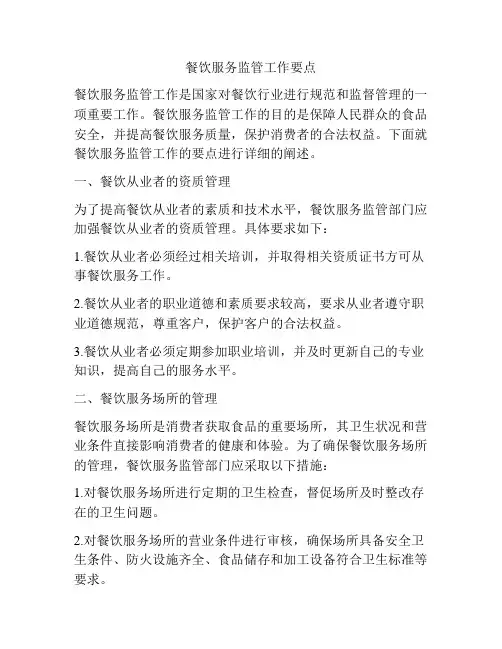 餐饮服务监管工作要点

餐饮服务监管工作是国家对餐饮行业进行规范和监督管理的一项重要工作。餐饮服务监管工作的目的是保障人民群众的食品安全，并提高餐饮服务质量，保护消费者的合法权益。下面就餐饮服务监管工作的要点进行详细的阐述。

一、餐饮从业者的资质管理

为了提高餐饮从业者的素质和技术水平，餐饮服务监管部门应加强餐饮从业者的资质管理。具体要求如下：

1.餐饮从业者必须经过相关培训，并取得相关资质证书方可从事餐饮服务工作。

2.餐饮从业者的职业道德和素质要求较高，要求从业者遵守职业道德规范，尊重客户，保护客户的合法权益。

3.餐饮从业者必须定期参加职业培训，并及时更新自己的专业知识，提高自己的服务水平。

二、餐饮服务场所的管理

餐饮服务场所是消费者获取食品的重要场所，其卫生状况和营业条件直接影响消费者的健康和体验。为了确保餐饮服务场所的管理，餐饮服务监管部门应采取以下措施：

1.对餐饮服务场所进行定期的卫生检查，督促场所及时整改存在的卫生问题。

2.对餐饮服务场所的营业条件进行审核，确保场所具备安全卫生条件、防火设施齐全、食品储存和加工设备符合卫生标准等要求。